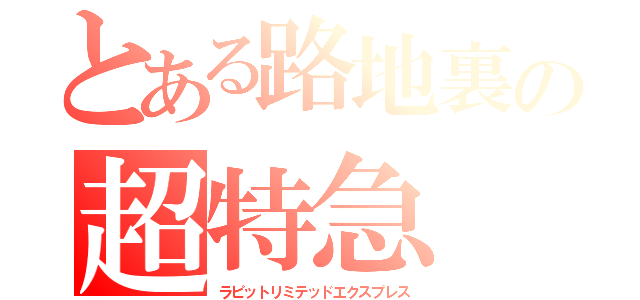 とある路地裏の
超特急
ラピットリミテッドエクスプレス